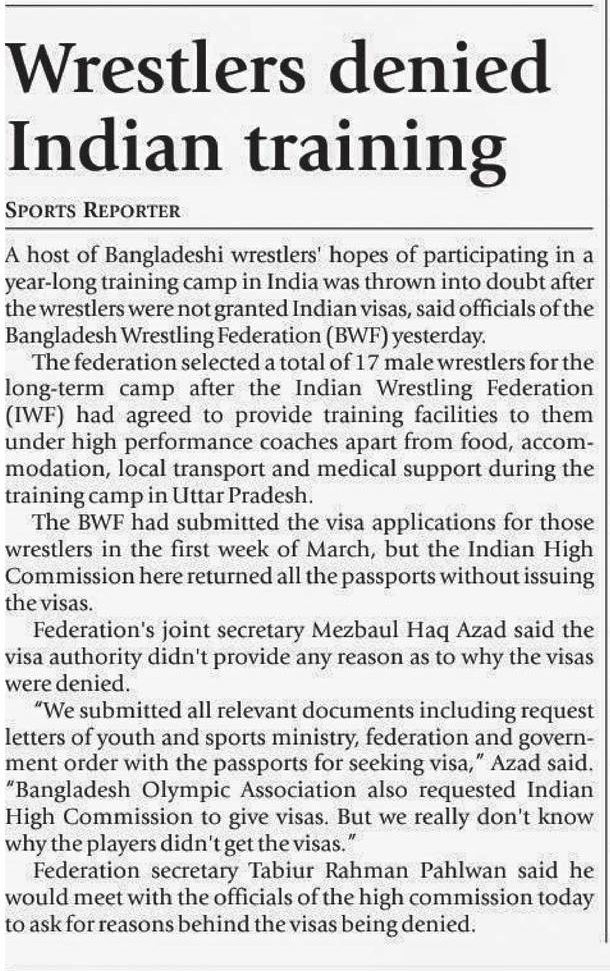 Wrestlers denied Indian training

SPORTS REPORTER

A host of Bangladeshi wrestlers' hopes of participating in a year-long training camp in India was thrown into doubt after the wrestlers were not granted Indian visas, said officials of the Bangladesh Wrestling Federation (BWF) yesterday.

The federation selected a total of 17 male wrestlers for the long-term camp after the Indian Wrestling Federation (IWF) had agreed to provide training facilities to them under high performance coaches apart from food, accommodation, local transport and medical support during the training camp in Uttar Pradesh.

The BWF had submitted the visa applications for those wrestlers in the first week of March, but the Indian High Commission here returned all the passports without issuing the visas.

Federation's joint secretary Mezbaul Haq Azad said the visa authority didn't provide any reason as to why the visas were denied.

"We submitted all relevant documents including request letters of youth and sports ministry, federation and government order with the passports for seeking visa," Azad said. "Bangladesh Olympic Association also requested Indian High Commission to give visas. But we really don't know why the players didn't get the visas."

Federation secretary Tabiur Rahman Pahlwan said he would meet with the officials of the high commission today to ask for reasons behind the visas being denied.